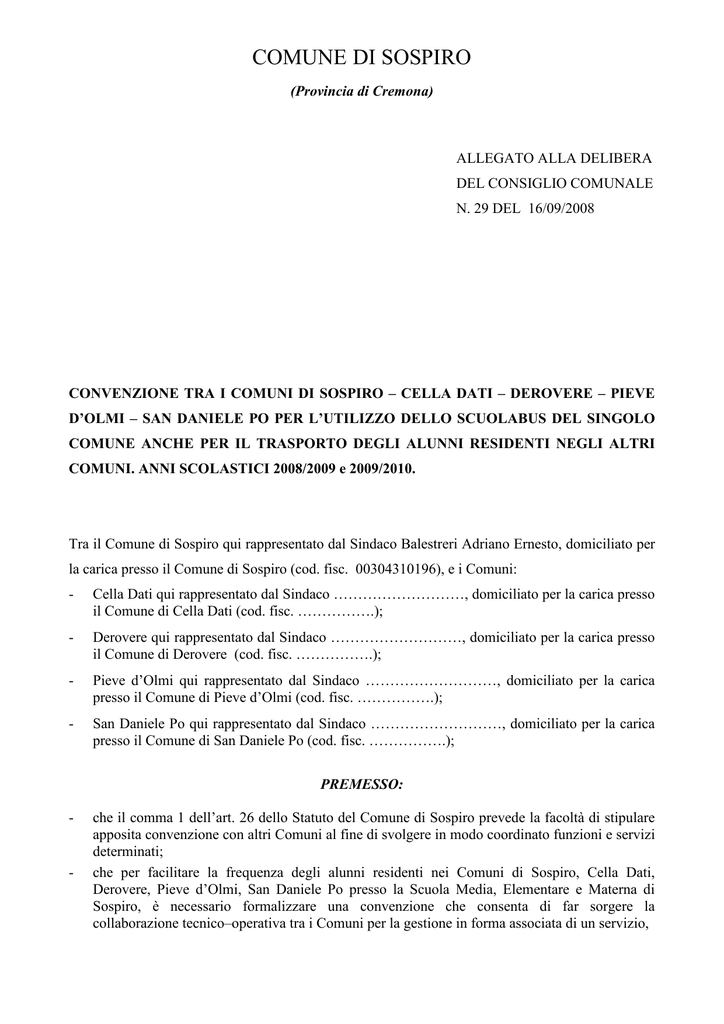 COMUNE DI SOSPIRO

(Provincia di Cremona)

ALLEGATO ALLA DELIBERA
DEL CONSIGLIO COMUNALE
N. 29 DEL 16/09/2008

CONVENZIONE TRA I COMUNI DI SOSPIRO – CELLA DATI – DEROVERE – PIEVE D'OLMI – SAN DANIELE PO PER L'UTILIZZO DELLO SCUOLABUS DEL SINGOLO COMUNE ANCHE PER IL TRASPORTO DEGLI ALUNNI RESIDENTI NEGLI ALTRI COMUNI. ANNI SCOLASTICI 2008/2009 e 2009/2010.

Tra il Comune di Sospiro qui rappresentato dal Sindaco Balestreri Adriano Ernesto, domiciliato per la carica presso il Comune di Sospiro (cod. fisc. 00304310196), e i Comuni:

- Cella Dati qui rappresentato dal Sindaco ………………………, domiciliato per la carica presso il Comune di Cella Dati (cod. fisc. …………….);
- Derovere qui rappresentato dal Sindaco ………………………, domiciliato per la carica presso il Comune di Derovere (cod. fisc. …………….);
- Pieve d'Olmi qui rappresentato dal Sindaco ………………………, domiciliato per la carica presso il Comune di Pieve d'Olmi (cod. fisc. …………….);
- San Daniele Po qui rappresentato dal Sindaco ………………………, domiciliato per la carica presso il Comune di San Daniele Po (cod. fisc. …………….);

PREMESSO:

- che il comma 1 dell'art. 26 dello Statuto del Comune di Sospiro prevede la facoltà di stipulare apposita convenzione con altri Comuni al fine di svolgere in modo coordinato funzioni e servizi determinati;
- che per facilitare la frequenza degli alunni residenti nei Comuni di Sospiro, Cella Dati, Derovere, Pieve d'Olmi, San Daniele Po presso la Scuola Media, Elementare e Materna di Sospiro, è necessario formalizzare una convenzione che consenta di far sorgere la collaborazione tecnico–operativa tra i Comuni per la gestione in forma associata di un servizio,